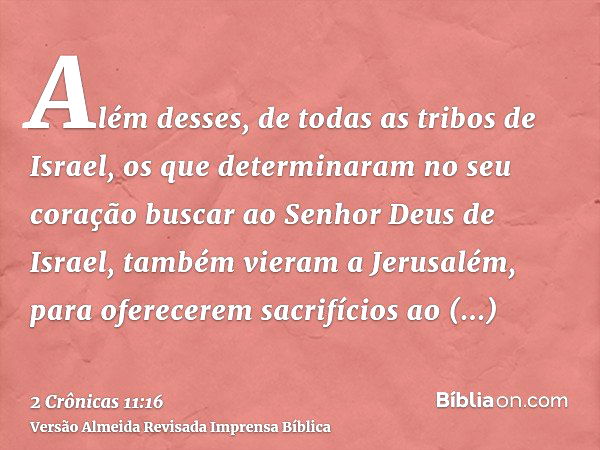 Além desses, de todas as tribos de Israel, os que determinaram no seu coração buscar ao Senhor Deus de Israel, também vieram a Jerusalém, para oferecerem sacrifícios ao (...)

2 Crônicas 11:16
Versão Almeida Revisada Imprensa Bíblica

Bíbliaon.com